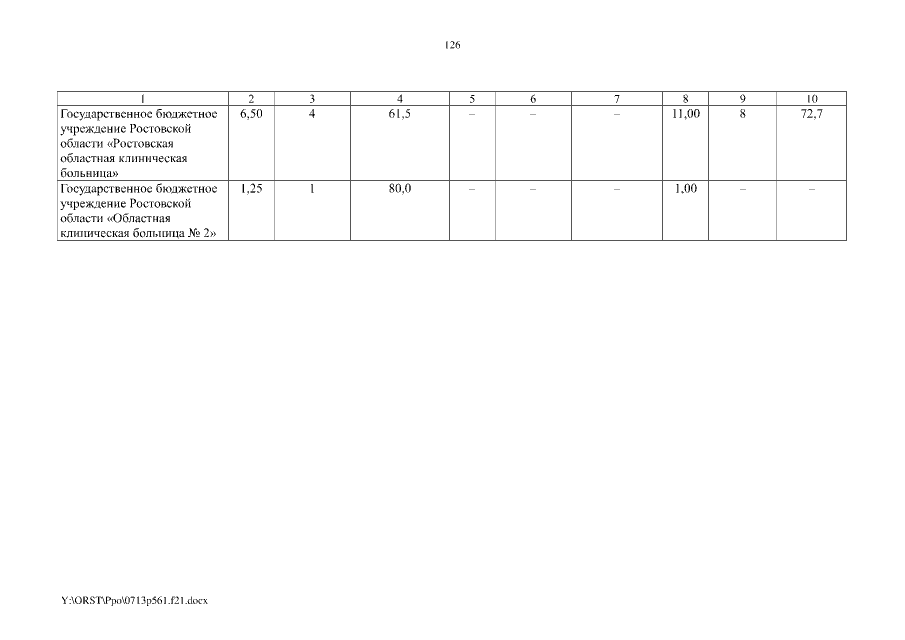 126

| 1 | 2 | 3 | 4 | 5 | 6 | 7 | 8 | 9 | 10 |
|---|---|---|---|---|---|---|---|---|---|
| Государственное бюджетное учреждение Ростовской области «Ростовская областная клиническая больница» | 6,50 | 4 | 61,5 | – | – | – | 11,00 | 8 | 72,7 |
| Государственное бюджетное учреждение Ростовской области «Областная клиническая больница № 2» | 1,25 | 1 | 80,0 | – | – | – | 1,00 | – | – |

Y:\ORST\Ppo\0713p561.f21.docx